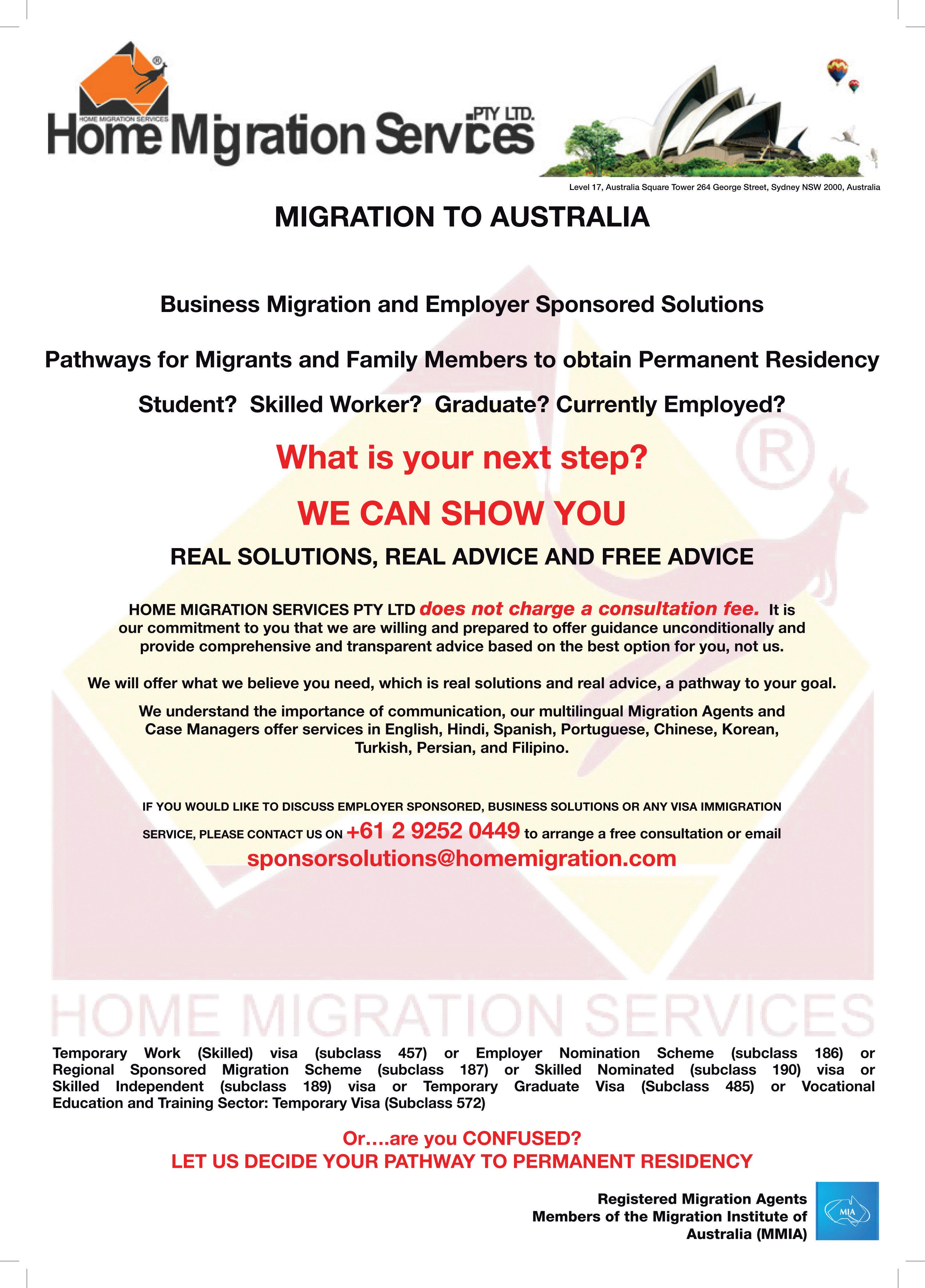 HOME MIGRATION SERVICES

Home Migration Services PTY LTD.

Level 17, Australia Square Tower 264 George Street, Sydney NSW 2000, Australia

MIGRATION TO AUSTRALIA

Business Migration and Employer Sponsored Solutions

Pathways for Migrants and Family Members to obtain Permanent Residency

Student? Skilled Worker? Graduate? Currently Employed?

What is your next step?

WE CAN SHOW YOU

REAL SOLUTIONS, REAL ADVICE AND FREE ADVICE

HOME MIGRATION SERVICES PTY LTD does not charge a consultation fee. It is our commitment to you that we are willing and prepared to offer guidance unconditionally and provide comprehensive and transparent advice based on the best option for you, not us.

We will offer what we believe you need, which is real solutions and real advice, a pathway to your goal.

We understand the importance of communication, our multilingual Migration Agents and Case Managers offer services in English, Hindi, Spanish, Portuguese, Chinese, Korean, Turkish, Persian, and Filipino.

IF YOU WOULD LIKE TO DISCUSS EMPLOYER SPONSORED, BUSINESS SOLUTIONS OR ANY VISA IMMIGRATION SERVICE, PLEASE CONTACT US ON +61 2 9252 0449 to arrange a free consultation or email sponsorsolutions@homemigration.com

HOME MIGRATION SERVICES

Temporary Work (Skilled) visa (subclass 457) or Employer Nomination Scheme (subclass 186) or Regional Sponsored Migration Scheme (subclass 187) or Skilled Nominated (subclass 190) visa or Skilled Independent (subclass 189) visa or Temporary Graduate Visa (Subclass 485) or Vocational Education and Training Sector: Temporary Visa (Subclass 572)

Or....are you CONFUSED?
LET US DECIDE YOUR PATHWAY TO PERMANENT RESIDENCY

Registered Migration Agents
Members of the Migration Institute of Australia (MMIA)

MIA